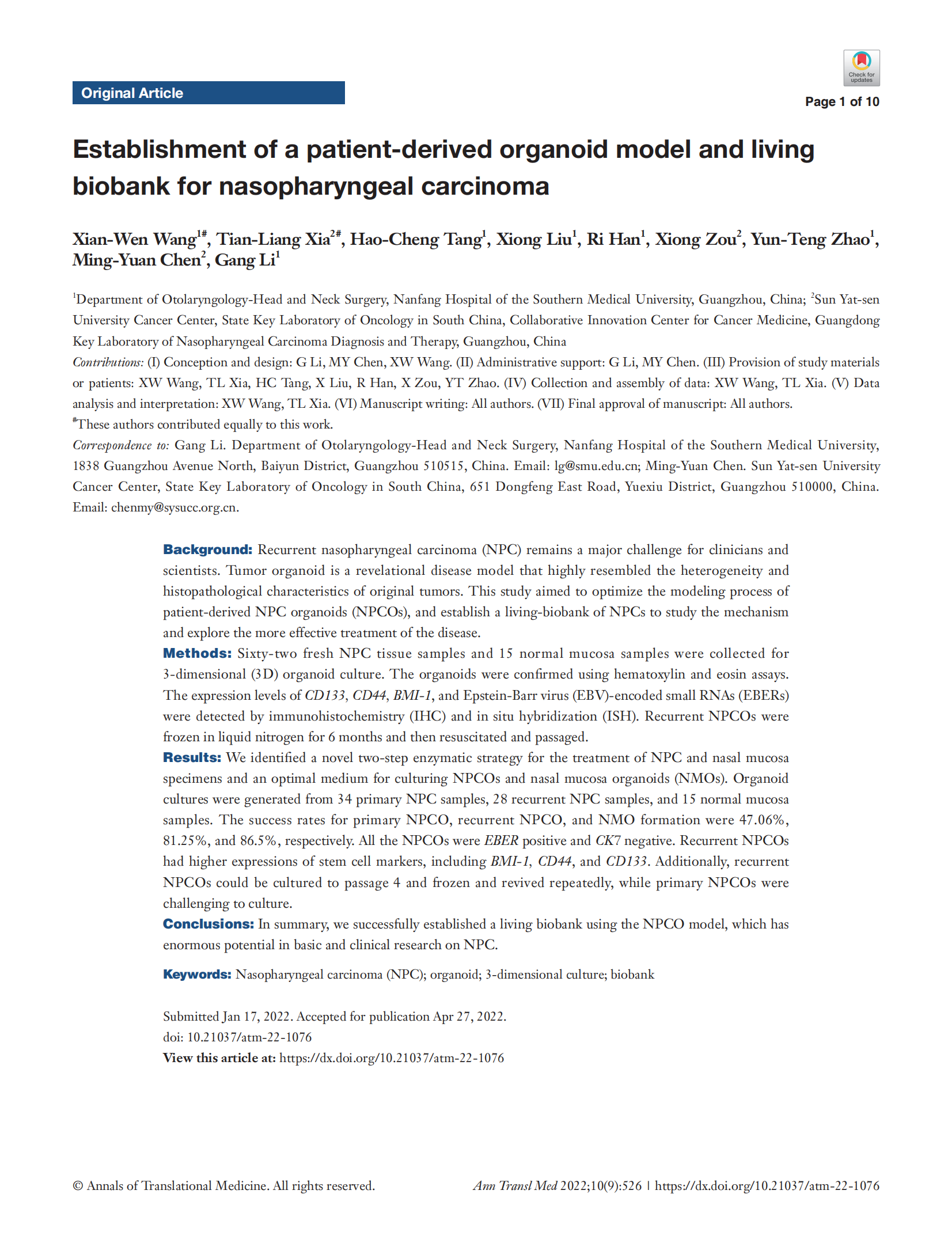 Original Article

Check for updates

Page 1 of 10

Establishment of a patient-derived organoid model and living biobank for nasopharyngeal carcinoma

Xian-Wen Wang$^{1\#}$, Tian-Liang Xia$^{2\#}$, Hao-Cheng Tang$^{1}$, Xiong Liu$^{1}$, Ri Han$^{1}$, Xiong Zou$^{2}$, Yun-Teng Zhao$^{1}$, Ming-Yuan Chen$^{2}$, Gang Li$^{1}$

$^{1}$Department of Otolaryngology-Head and Neck Surgery, Nanfang Hospital of the Southern Medical University, Guangzhou, China; $^{2}$Sun Yat-sen University Cancer Center, State Key Laboratory of Oncology in South China, Collaborative Innovation Center for Cancer Medicine, Guangdong Key Laboratory of Nasopharyngeal Carcinoma Diagnosis and Therapy, Guangzhou, China

Contributions: (I) Conception and design: G Li, MY Chen, XW Wang. (II) Administrative support: G Li, MY Chen. (III) Provision of study materials or patients: XW Wang, TL Xia, HC Tang, X Liu, R Han, X Zou, YT Zhao. (IV) Collection and assembly of data: XW Wang, TL Xia. (V) Data analysis and interpretation: XW Wang, TL Xia. (VI) Manuscript writing: All authors. (VII) Final approval of manuscript: All authors.

$^{\#}$These authors contributed equally to this work.

Correspondence to: Gang Li. Department of Otolaryngology-Head and Neck Surgery, Nanfang Hospital of the Southern Medical University, 1838 Guangzhou Avenue North, Baiyun District, Guangzhou 510515, China. Email: lg@smu.edu.cn; Ming-Yuan Chen. Sun Yat-sen University Cancer Center, State Key Laboratory of Oncology in South China, 651 Dongfeng East Road, Yuexiu District, Guangzhou 510000, China. Email: chenmy@sysucc.org.cn.

Background: Recurrent nasopharyngeal carcinoma (NPC) remains a major challenge for clinicians and scientists. Tumor organoid is a revelational disease model that highly resembled the heterogeneity and histopathological characteristics of original tumors. This study aimed to optimize the modeling process of patient-derived NPC organoids (NPCOs), and establish a living-biobank of NPCs to study the mechanism and explore the more effective treatment of the disease.
Methods: Sixty-two fresh NPC tissue samples and 15 normal mucosa samples were collected for 3-dimensional (3D) organoid culture. The organoids were confirmed using hematoxylin and eosin assays. The expression levels of CD133, CD44, BMI-1, and Epstein-Barr virus (EBV)-encoded small RNAs (EBERs) were detected by immunohistochemistry (IHC) and in situ hybridization (ISH). Recurrent NPCOs were frozen in liquid nitrogen for 6 months and then resuscitated and passaged.
Results: We identified a novel two-step enzymatic strategy for the treatment of NPC and nasal mucosa specimens and an optimal medium for culturing NPCOs and nasal mucosa organoids (NMOs). Organoid cultures were generated from 34 primary NPC samples, 28 recurrent NPC samples, and 15 normal mucosa samples. The success rates for primary NPCO, recurrent NPCO, and NMO formation were 47.06%, 81.25%, and 86.5%, respectively. All the NPCOs were EBER positive and CK7 negative. Recurrent NPCOs had higher expressions of stem cell markers, including BMI-1, CD44, and CD133. Additionally, recurrent NPCOs could be cultured to passage 4 and frozen and revived repeatedly, while primary NPCOs were challenging to culture.
Conclusions: In summary, we successfully established a living biobank using the NPCO model, which has enormous potential in basic and clinical research on NPC.

Keywords: Nasopharyngeal carcinoma (NPC); organoid; 3-dimensional culture; biobank

Submitted Jan 17, 2022. Accepted for publication Apr 27, 2022.
doi: 10.21037/atm-22-1076
View this article at: https://dx.doi.org/10.21037/atm-22-1076

© Annals of Translational Medicine. All rights reserved.

Ann Transl Med 2022;10(9):526 | https://dx.doi.org/10.21037/atm-22-1076